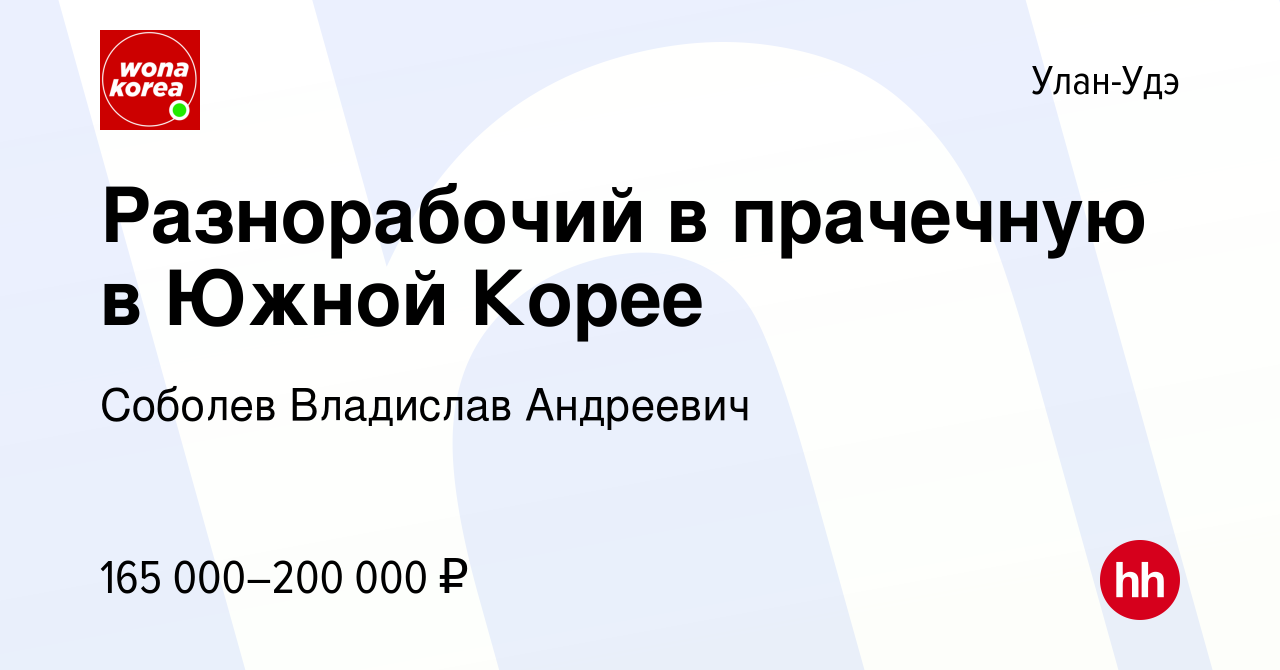 wona korea

Улан-Удэ

Разнорабочий в прачечную в Южной Корее

Соболев Владислав Андреевич

165 000–200 000 ₽

hh